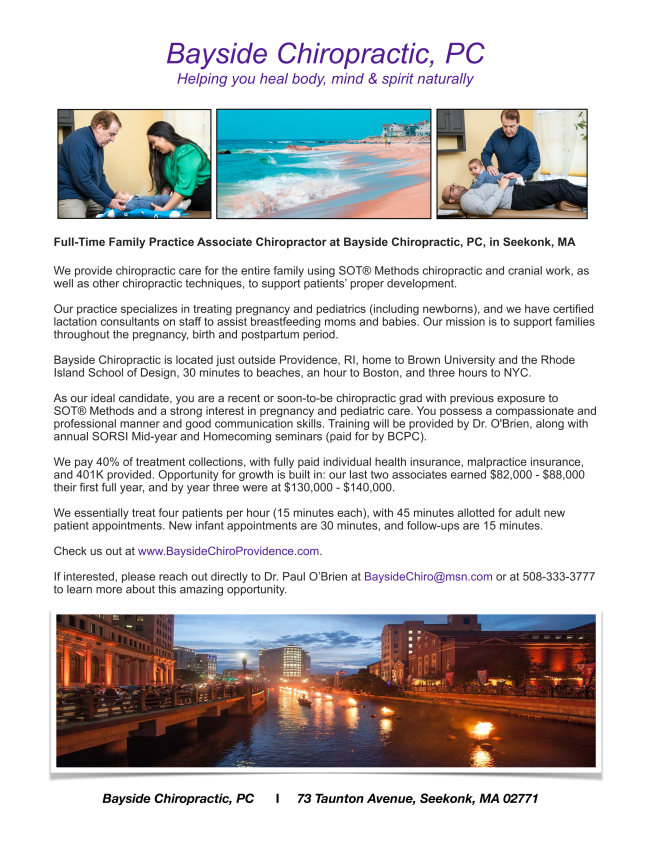 Bayside Chiropractic, PC
Helping you heal body, mind & spirit naturally

Full-Time Family Practice Associate Chiropractor at Bayside Chiropractic, PC, in Seekonk, MA

We provide chiropractic care for the entire family using SOT® Methods chiropractic and cranial work, as well as other chiropractic techniques, to support patients' proper development.

Our practice specializes in treating pregnancy and pediatrics (including newborns), and we have certified lactation consultants on staff to assist breastfeeding moms and babies. Our mission is to support families throughout the pregnancy, birth and postpartum period.

Bayside Chiropractic is located just outside Providence, RI, home to Brown University and the Rhode Island School of Design, 30 minutes to beaches, an hour to Boston, and three hours to NYC.

As our ideal candidate, you are a recent or soon-to-be chiropractic grad with previous exposure to SOT® Methods and a strong interest in pregnancy and pediatric care. You possess a compassionate and professional manner and good communication skills. Training will be provided by Dr. O'Brien, along with annual SORSI Mid-year and Homecoming seminars (paid for by BCPC).

We pay 40% of treatment collections, with fully paid individual health insurance, malpractice insurance, and 401K provided. Opportunity for growth is built in: our last two associates earned $82,000 - $88,000 their first full year, and by year three were at $130,000 - $140,000.

We essentially treat four patients per hour (15 minutes each), with 45 minutes allotted for adult new patient appointments. New infant appointments are 30 minutes, and follow-ups are 15 minutes.

Check us out at www.BaysideChiroProvidence.com.

If interested, please reach out directly to Dr. Paul O'Brien at BaysideChiro@msn.com or at 508-333-3777 to learn more about this amazing opportunity.

Bayside Chiropractic, PC I 73 Taunton Avenue, Seekonk, MA 02771